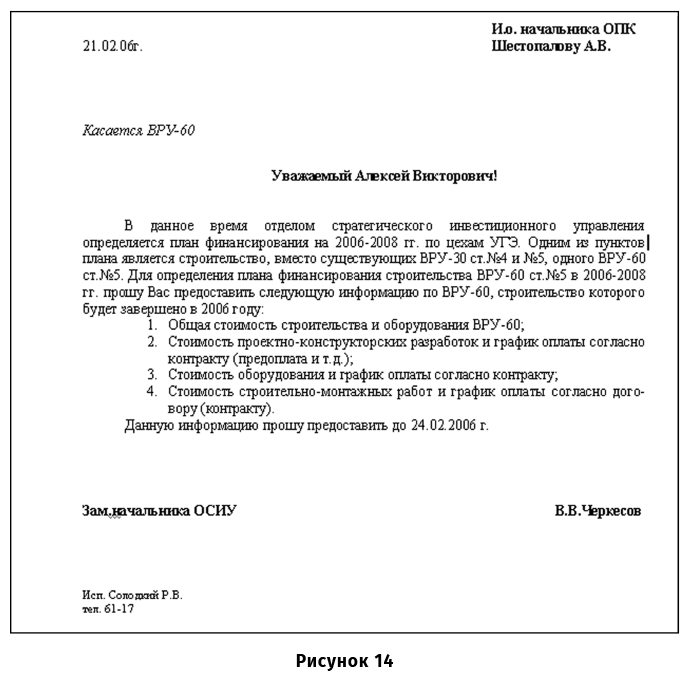 И.о. начальника ОПК
Шестопалову А.В.

21.02.06г.

Касается ВРУ-60

Уважаемый Алексей Викторович!

В данное время отделом стратегического инвестиционного управления определяется план финансирования на 2006-2008 гг. по цехам УГЭ. Одним из пунктов плана является строительство, вместо существующих ВРУ-30 ст.№4 и №5, одного ВРУ-60 ст.№5. Для определения плана финансирования строительства ВРУ-60 ст.№5 в 2006-2008 гг. прошу Вас предоставить следующую информацию по ВРУ-60, строительство которого будет завершено в 2006 году:
1. Общая стоимость строительства и оборудования ВРУ-60;
2. Стоимость проектно-конструкторских разработок и график оплаты согласно контракту (предоплата и т.д.);
3. Стоимость оборудования и график оплаты согласно контракту;
4. Стоимость строительно-монтажных работ и график оплаты согласно договору (контракту).
Данную информацию прошу предоставить до 24.02.2006 г.

Зам.начальника ОСИУ

В.В.Черкесов

Исп. Солодкий Р.В.
тел. 61-17

Рисунок 14